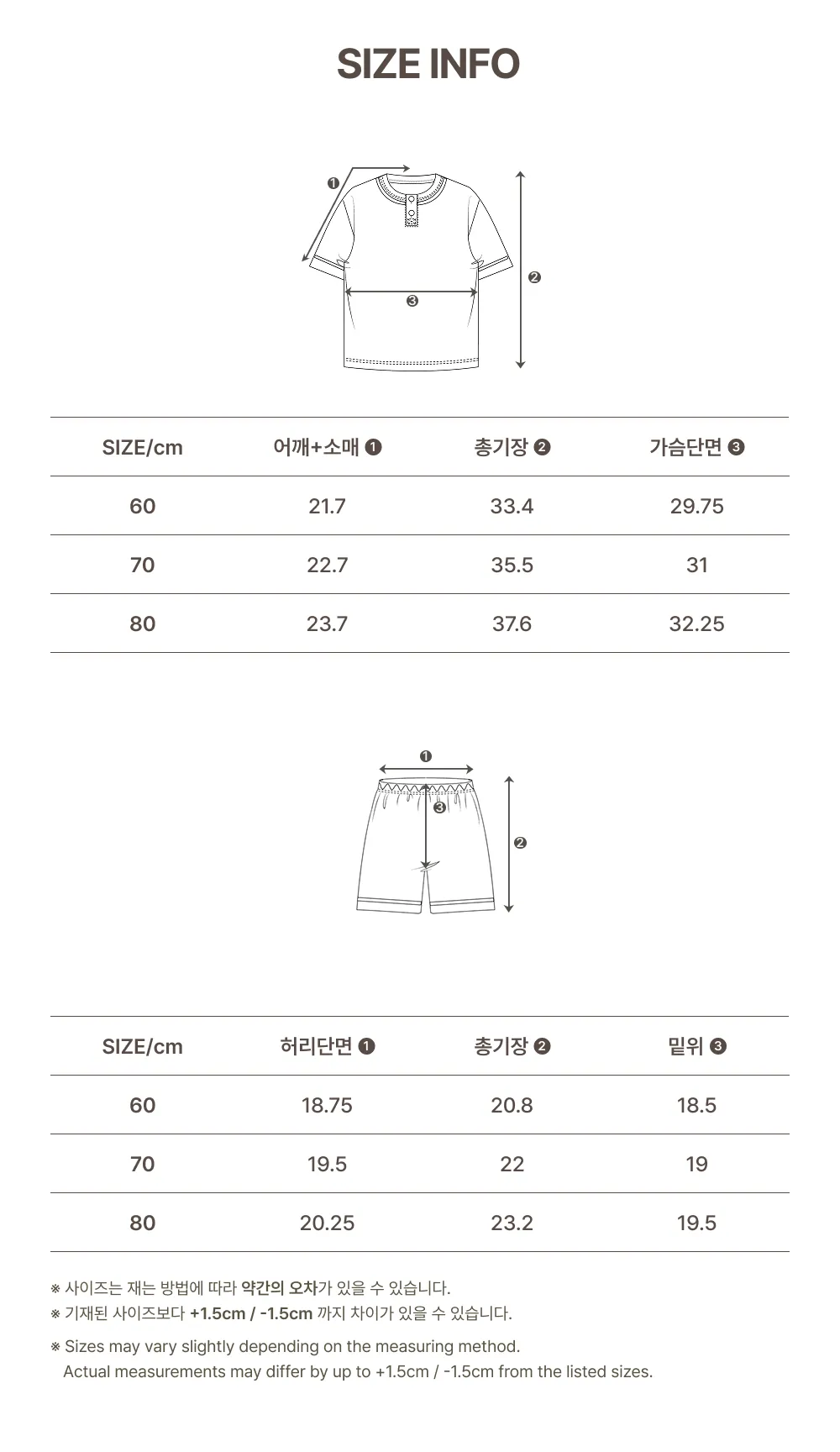 SIZE INFO

❶
❷
❸

| SIZE/cm | 어깨+소매 ❶ | 총기장 ❷ | 가슴단면 ❸ |
|---|---|---|---|
| 60 | 21.7 | 33.4 | 29.75 |
| 70 | 22.7 | 35.5 | 31 |
| 80 | 23.7 | 37.6 | 32.25 |

❶
❸
❷

| SIZE/cm | 허리단면 ❶ | 총기장 ❷ | 밑위 ❸ |
|---|---|---|---|
| 60 | 18.75 | 20.8 | 18.5 |
| 70 | 19.5 | 22 | 19 |
| 80 | 20.25 | 23.2 | 19.5 |

※ 사이즈는 재는 방법에 따라 약간의 오차가 있을 수 있습니다.
※ 기재된 사이즈보다 +1.5cm / -1.5cm 까지 차이가 있을 수 있습니다.

※ Sizes may vary slightly depending on the measuring method.
Actual measurements may differ by up to +1.5cm / -1.5cm from the listed sizes.